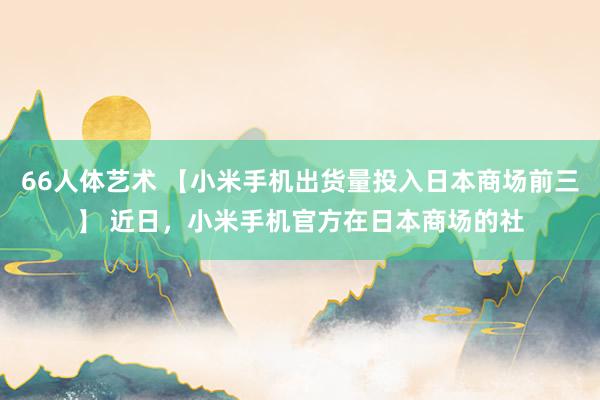 66人体艺术 【小米手机出货量投入日本商场前三】 近日，小米手机官方在日本商场的社